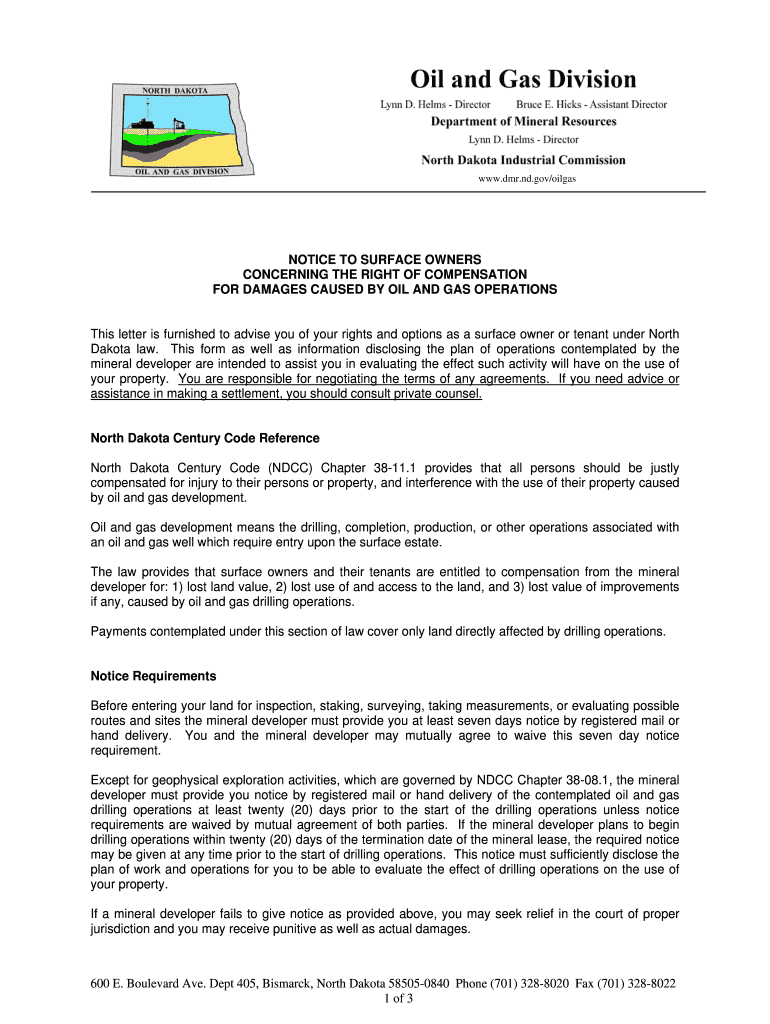 NORTH DAKOTA

OIL AND GAS DIVISION

Oil and Gas Division

Lynn D. Helms - Director Bruce E. Hicks - Assistant Director

Department of Mineral Resources

Lynn D. Helms - Director

North Dakota Industrial Commission

www.dmr.nd.gov/oilgas

NOTICE TO SURFACE OWNERS
CONCERNING THE RIGHT OF COMPENSATION
FOR DAMAGES CAUSED BY OIL AND GAS OPERATIONS

This letter is furnished to advise you of your rights and options as a surface owner or tenant under North Dakota law. This form as well as information disclosing the plan of operations contemplated by the mineral developer are intended to assist you in evaluating the effect such activity will have on the use of your property. You are responsible for negotiating the terms of any agreements. If you need advice or assistance in making a settlement, you should consult private counsel.

North Dakota Century Code Reference

North Dakota Century Code (NDCC) Chapter 38-11.1 provides that all persons should be justly compensated for injury to their persons or property, and interference with the use of their property caused by oil and gas development.

Oil and gas development means the drilling, completion, production, or other operations associated with an oil and gas well which require entry upon the surface estate.

The law provides that surface owners and their tenants are entitled to compensation from the mineral developer for: 1) lost land value, 2) lost use of and access to the land, and 3) lost value of improvements if any, caused by oil and gas drilling operations.

Payments contemplated under this section of law cover only land directly affected by drilling operations.

Notice Requirements

Before entering your land for inspection, staking, surveying, taking measurements, or evaluating possible routes and sites the mineral developer must provide you at least seven days notice by registered mail or hand delivery. You and the mineral developer may mutually agree to waive this seven day notice requirement.

Except for geophysical exploration activities, which are governed by NDCC Chapter 38-08.1, the mineral developer must provide you notice by registered mail or hand delivery of the contemplated oil and gas drilling operations at least twenty (20) days prior to the start of the drilling operations unless notice requirements are waived by mutual agreement of both parties. If the mineral developer plans to begin drilling operations within twenty (20) days of the termination date of the mineral lease, the required notice may be given at any time prior to the start of drilling operations. This notice must sufficiently disclose the plan of work and operations for you to be able to evaluate the effect of drilling operations on the use of your property.

If a mineral developer fails to give notice as provided above, you may seek relief in the court of proper jurisdiction and you may receive punitive as well as actual damages.

600 E. Boulevard Ave. Dept 405, Bismarck, North Dakota 58505-0840 Phone (701) 328-8020 Fax (701) 328-8022
1 of 3